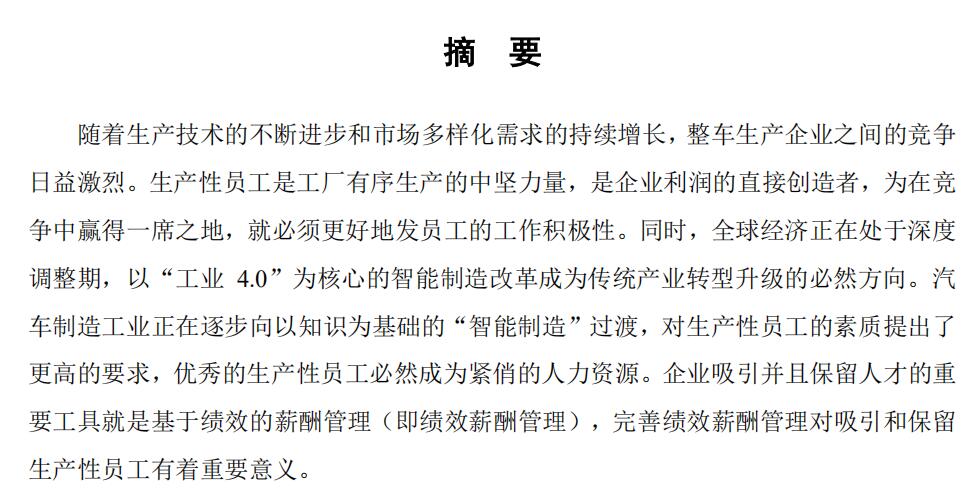 摘　要

随着生产技术的不断进步和市场多样化需求的持续增长，整车生产企业之间的竞争日益激烈。生产性员工是工厂有序生产的中坚力量，是企业利润的直接创造者，为在竞争中赢得一席之地，就必须更好地发员工的工作积极性。同时，全球经济正在处于深度调整期，以“工业 4.0”为核心的智能制造改革成为传统产业转型升级的必然方向。汽车制造工业正在逐步向以知识为基础的“智能制造”过渡，对生产性员工的素质提出了更高的要求，优秀的生产性员工必然成为紧俏的人力资源。企业吸引并且保留人才的重要工具就是基于绩效的薪酬管理（即绩效薪酬管理），完善绩效薪酬管理对吸引和保留生产性员工有着重要意义。